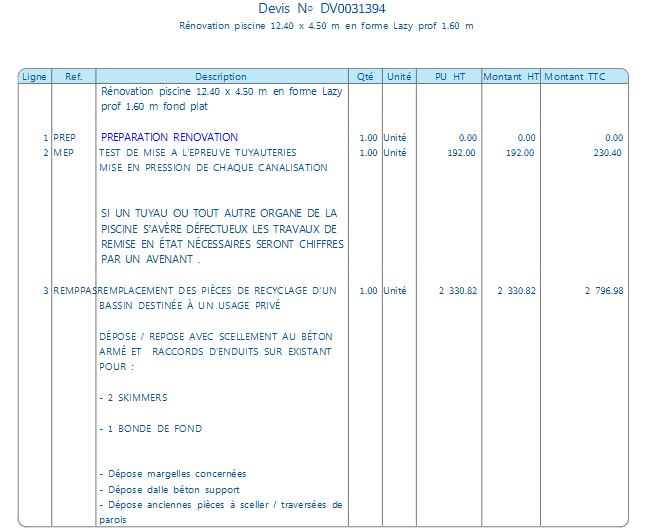 Devis N° DV0031394

Rénovation piscine 12.40 x 4.50 m en forme Lazy prof 1.60 m

| Ligne | Ref. | Description | Qté | Unité | PU HT | Montant HT | Montant TTC |
|---|---|---|---|---|---|---|---|
| | | Rénovation piscine 12.40 x 4.50 m en forme Lazy prof 1.60 m fond plat | | | | | |
| 1 | PREP | PREPARATION RENOVATION | 1.00 | Unité | 0.00 | 0.00 | 0.00 |
| 2 | MEP | TEST DE MISE A L'EPREUVE TUYAUTERIES MISE EN PRESSION DE CHAQUE CANALISATION SI UN TUYAU OU TOUT AUTRE ORGANE DE LA PISCINE S'AVÈRE DÉFECTUEUX LES TRAVAUX DE REMISE EN ÉTAT NÉCESSAIRES SERONT CHIFFRES PAR UN AVENANT . | 1.00 | Unité | 192.00 | 192.00 | 230.40 |
| 3 | REMPPAS | REMPLACEMENT DES PIÈCES DE RECYCLAGE D'UN BASSIN DESTINÉE À UN USAGE PRIVÉ DÉPOSE / REPOSE AVEC SCELLEMENT AU BÉTON ARMÉ ET RACCORDS D'ENDUITS SUR EXISTANT POUR : - 2 SKIMMERS - 1 BONDE DE FOND - Dépose margelles concernées - Dépose dalle béton support - Dépose anciennes pièces à sceller / traversées de parois | 1.00 | Unité | 2 330.82 | 2 330.82 | 2 796.98 |